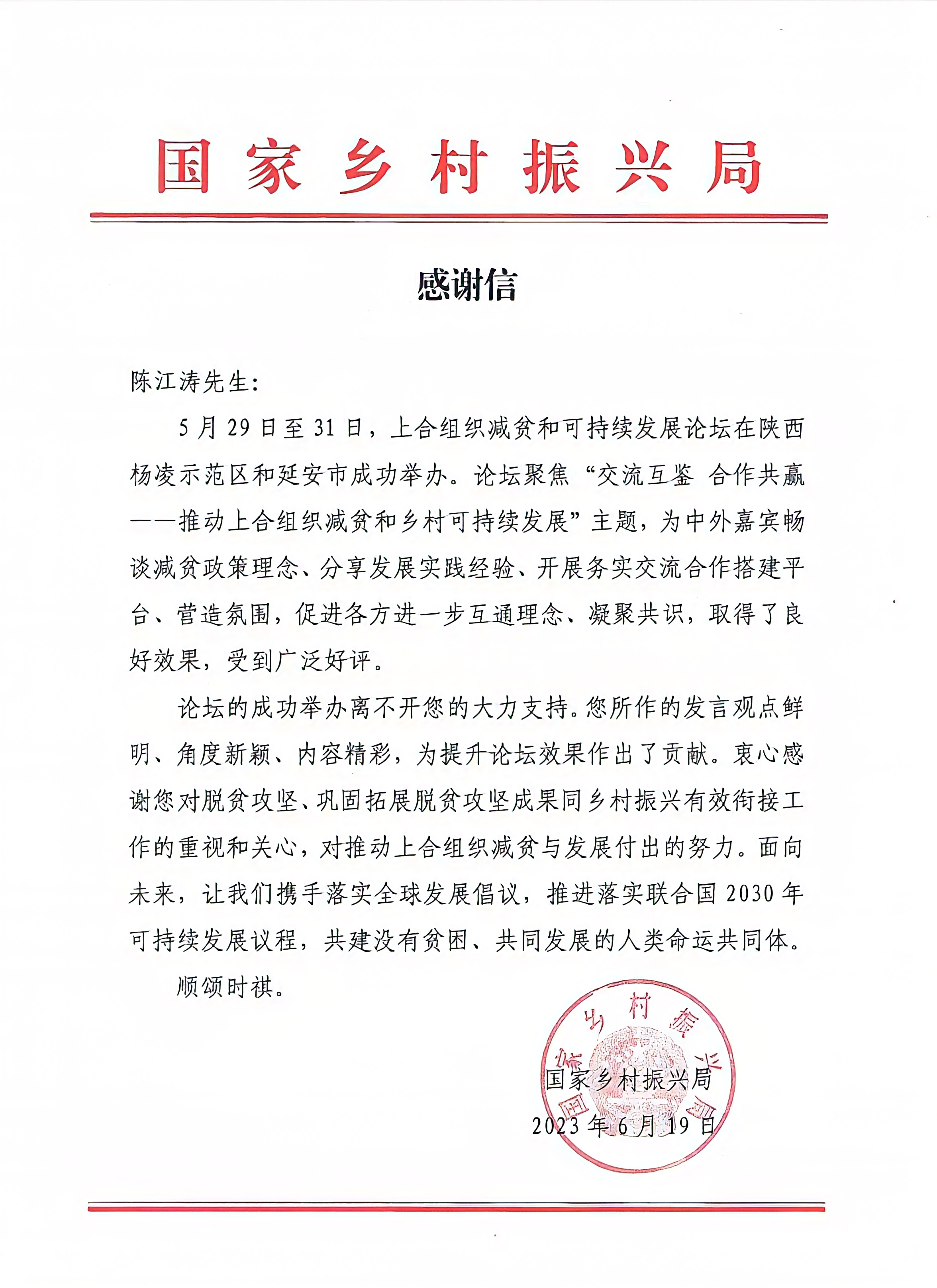 国家乡村振兴局

感谢信

陈江涛先生：

5月29日至31日，上合组织减贫和可持续发展论坛在陕西杨凌示范区和延安市成功举办。论坛聚焦“交流互鉴 合作共赢——推动上合组织减贫和乡村可持续发展”主题，为中外嘉宾畅谈减贫政策理念、分享发展实践经验、开展务实交流合作搭建平台、营造氛围，促进各方进一步互通理念、凝聚共识，取得了良好效果，受到广泛好评。

论坛的成功举办离不开您的大力支持。您所作的发言观点鲜明、角度新颖、内容精彩，为提升论坛效果作出了贡献。衷心感谢您对脱贫攻坚、巩固拓展脱贫攻坚成果同乡村振兴有效衔接工作的重视和关心，对推动上合组织减贫与发展付出的努力。面向未来，让我们携手落实全球发展倡议，推进落实联合国2030年可持续发展议程，共建没有贫困、共同发展的人类命运共同体。

顺颂时祺。

国家乡村振兴局
2023年6月19日

国家乡村振兴局